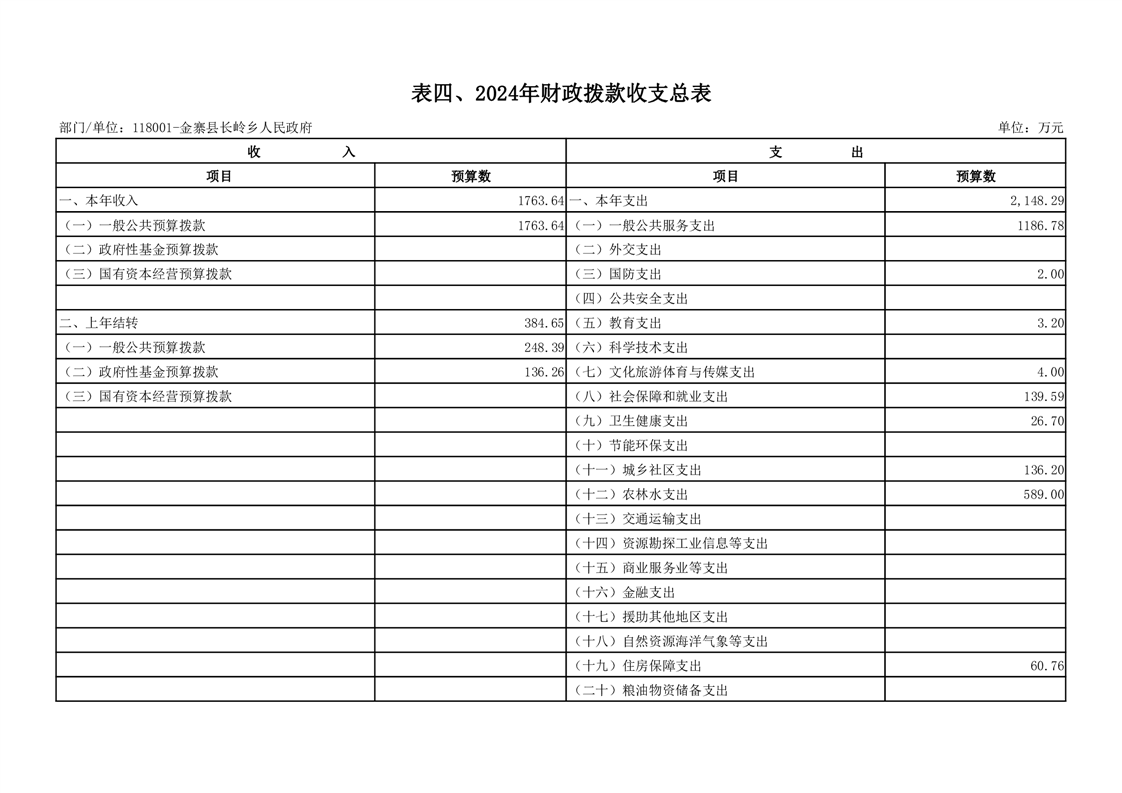 表四、2024年财政拨款收支总表

部门/单位：118001-金寨县长岭乡人民政府

单位：万元

| 收　　入 | | 支　　出 | |
|---|---|---|---|
| 项目 | 预算数 | 项目 | 预算数 |
| 一、本年收入 | 1763.64 | 一、本年支出 | 2,148.29 |
| （一）一般公共预算拨款 | 1763.64 | （一）一般公共服务支出 | 1186.78 |
| （二）政府性基金预算拨款 | | （二）外交支出 | |
| （三）国有资本经营预算拨款 | | （三）国防支出 | 2.00 |
| | | （四）公共安全支出 | |
| 二、上年结转 | 384.65 | （五）教育支出 | 3.20 |
| （一）一般公共预算拨款 | 248.39 | （六）科学技术支出 | |
| （二）政府性基金预算拨款 | 136.26 | （七）文化旅游体育与传媒支出 | 4.00 |
| （三）国有资本经营预算拨款 | | （八）社会保障和就业支出 | 139.59 |
| | | （九）卫生健康支出 | 26.70 |
| | | （十）节能环保支出 | |
| | | （十一）城乡社区支出 | 136.20 |
| | | （十二）农林水支出 | 589.00 |
| | | （十三）交通运输支出 | |
| | | （十四）资源勘探工业信息等支出 | |
| | | （十五）商业服务业等支出 | |
| | | （十六）金融支出 | |
| | | （十七）援助其他地区支出 | |
| | | （十八）自然资源海洋气象等支出 | |
| | | （十九）住房保障支出 | 60.76 |
| | | （二十）粮油物资储备支出 | |